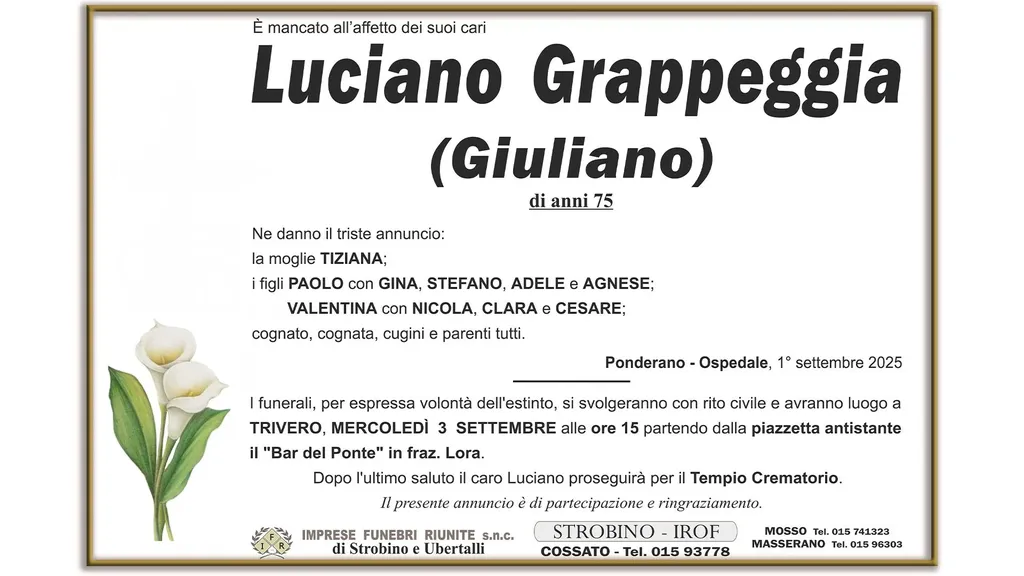 È mancato all'affetto dei suoi cari

Luciano Grappeggia

(Giuliano)

di anni 75

Ne danno il triste annuncio:
la moglie TIZIANA;
i figli PAOLO con GINA, STEFANO, ADELE e AGNESE;
VALENTINA con NICOLA, CLARA e CESARE;
cognato, cognata, cugini e parenti tutti.

Ponderano - Ospedale, 1° settembre 2025

I funerali, per espressa volontà dell'estinto, si svolgeranno con rito civile e avranno luogo a TRIVERO, MERCOLEDÌ 3 SETTEMBRE alle ore 15 partendo dalla piazzetta antistante il "Bar del Ponte" in fraz. Lora.

Dopo l'ultimo saluto il caro Luciano proseguirà per il Tempio Crematorio.

Il presente annuncio è di partecipazione e ringraziamento.

IFR IMPRESE FUNEBRI RIUNITE s.n.c. di Strobino e Ubertalli

STROBINO - IROF
COSSATO - Tel. 015 93778

MOSSO Tel. 015 741323
MASSERANO Tel. 015 96303